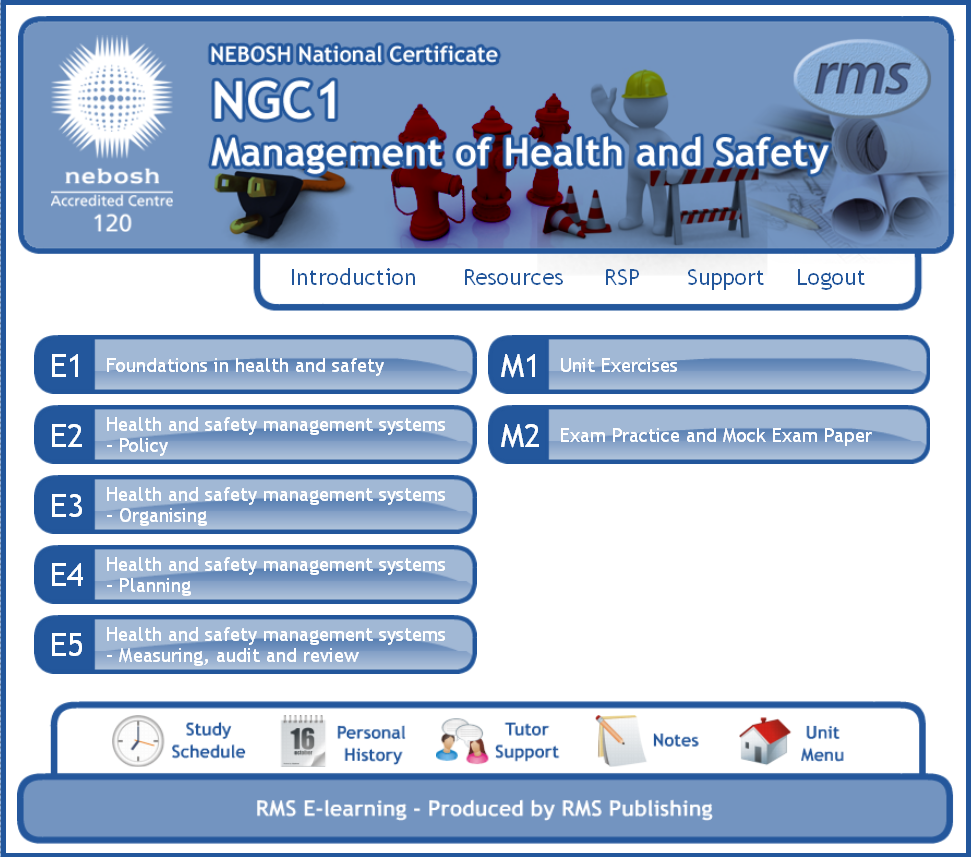 nebosh
Accredited Centre
120

NEBOSH National Certificate
NGC1
Management of Health and Safety

rms

Introduction Resources RSP Support Logout

E1 Foundations in health and safety

E2 Health and safety management systems - Policy

E3 Health and safety management systems - Organising

E4 Health and safety management systems - Planning

E5 Health and safety management systems - Measuring, audit and review

M1 Unit Exercises

M2 Exam Practice and Mock Exam Paper

Study Schedule
16
Personal History
Tutor Support
Notes
Unit Menu

RMS E-learning - Produced by RMS Publishing